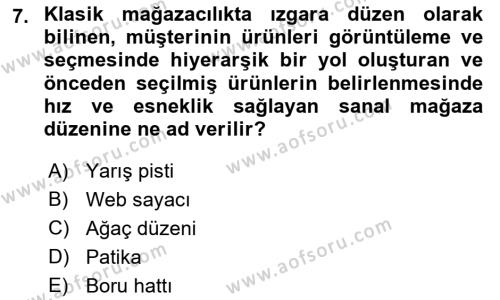 7. Klasik mağazacılıkta ızgara düzen olarak bilinen, müşterinin ürünleri görüntüleme ve seçmesinde hiyerarşik bir yol oluşturan ve önceden seçilmiş ürünlerin belirlenmesinde hız ve esneklik sağlayan sanal mağaza düzenine ne ad verilir?

A) Yarış pisti
B) Web sayacı
C) Ağaç düzeni
D) Patika
E) Boru hattı

www.aofsoru.com